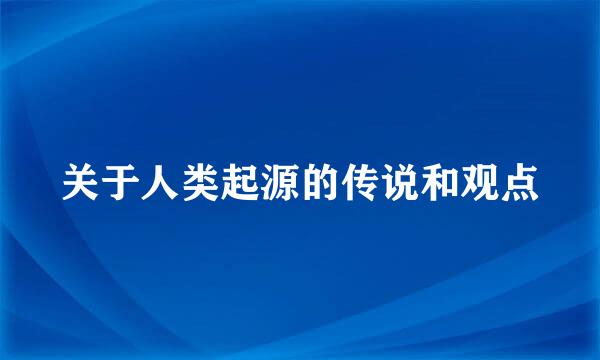 关于人类起源的传说和观点